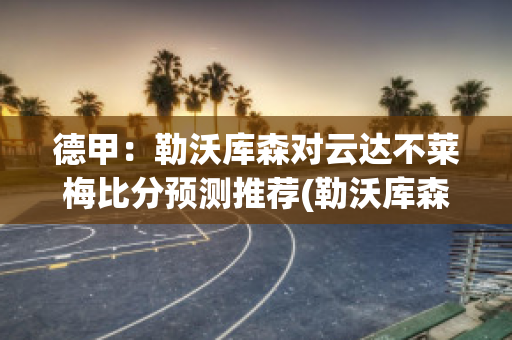 德甲：勒沃库森对云达不莱梅比分预测推荐(勒沃库森